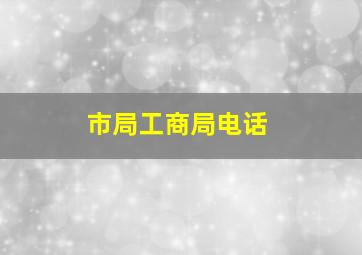 市局工商局电话